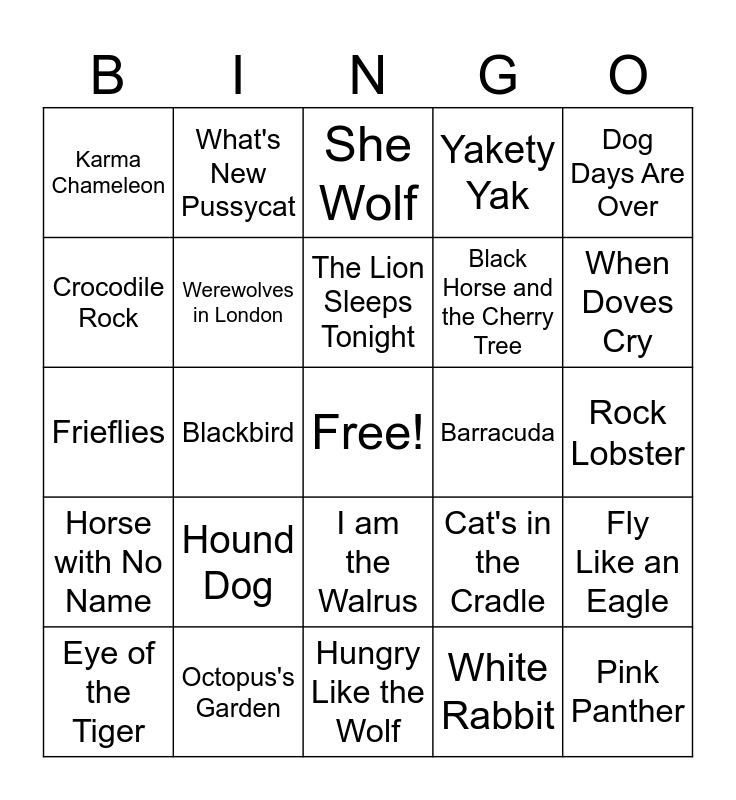 | B | I | N | G | O |
|---|---|---|---|---|
| Karma Chameleon | What's New Pussycat | She Wolf | Yakety Yak | Dog Days Are Over |
| Crocodile Rock | Werewolves in London | The Lion Sleeps Tonight | Black Horse and the Cherry Tree | When Doves Cry |
| Frieflies | Blackbird | Free! | Barracuda | Rock Lobster |
| Horse with No Name | Hound Dog | I am the Walrus | Cat's in the Cradle | Fly Like an Eagle |
| Eye of the Tiger | Octopus's Garden | Hungry Like the Wolf | White Rabbit | Pink Panther |